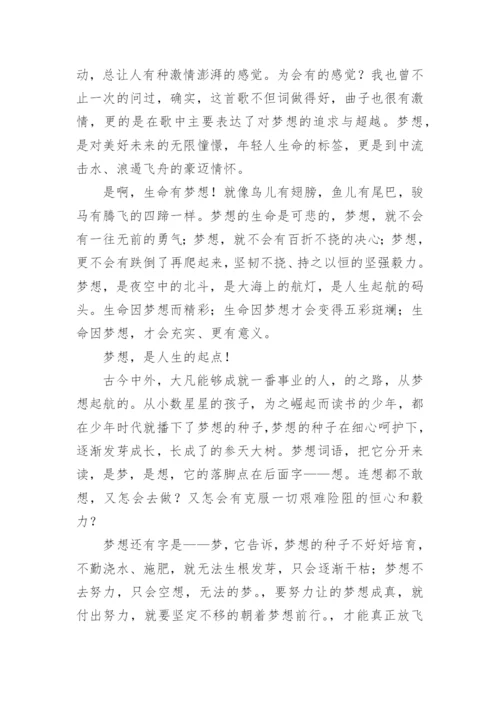 动，总让人有种激情澎湃的感觉。为会有的感觉？我也曾不止一次的问过，确实，这首歌不但词做得好，曲子也很有激情，更的是在歌中主要表达了对梦想的追求与超越。梦想，是对美好未来的无限憧憬，年轻人生命的标签，更是到中流击水、浪遏飞舟的豪迈情怀。

是啊，生命有梦想！就像鸟儿有翅膀，鱼儿有尾巴，骏马有腾飞的四蹄一样。梦想的生命是可悲的，梦想，就不会有一往无前的勇气；梦想，就不会有百折不挠的决心；梦想，更不会有跌倒了再爬起来，坚韧不挠、持之以恒的坚强毅力。梦想，是夜空中的北斗，是大海上的航灯，是人生起航的码头。生命因梦想而精彩；生命因梦想才会变得五彩斑斓；生命因梦想，才会充实、更有意义。

梦想，是人生的起点！

古今中外，大凡能够成就一番事业的人，的之路，从梦想起航的。从小数星星的孩子，为之崛起而读书的少年，都在少年时代就播下了梦想的种子，梦想的种子在细心呵护下，逐渐发芽成长，长成了的参天大树。梦想词语，把它分开来读，是梦，是想，它的落脚点在后面字——想。连想都不敢想，又怎会去做？又怎会有克服一切艰难险阻的恒心和毅力？

梦想还有字是——梦，它告诉，梦想的种子不好好培育，不勤浇水、施肥，就无法生根发芽，只会逐渐干枯；梦想不去努力，只会空想，无法的梦。，要努力让的梦想成真，就付出努力，就要坚定不移的朝着梦想前行。，才能真正放飞